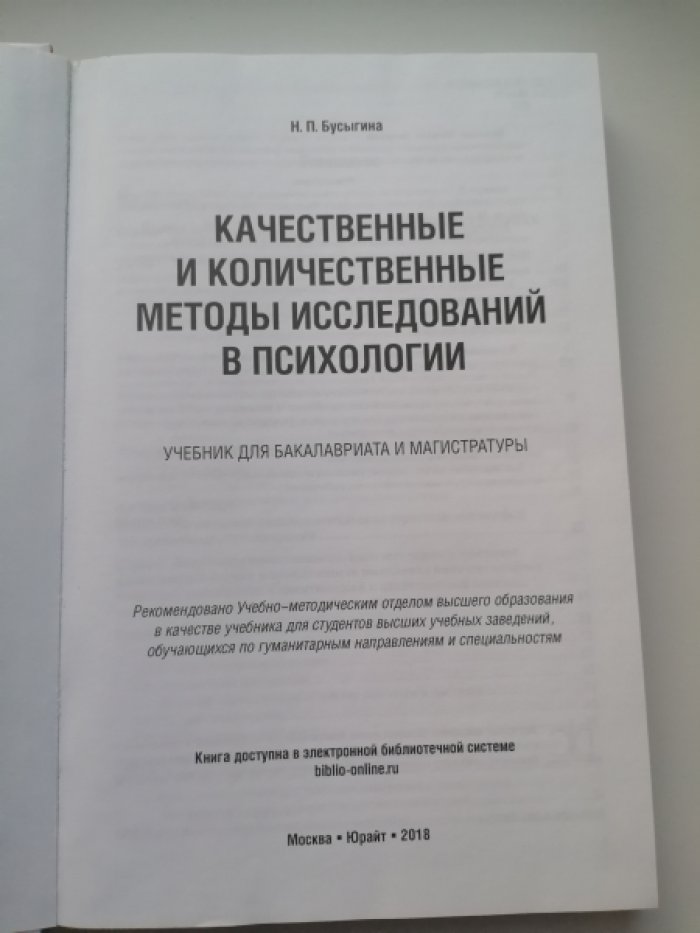 Н. П. Бусыгина

КАЧЕСТВЕННЫЕ И КОЛИЧЕСТВЕННЫЕ МЕТОДЫ ИССЛЕДОВАНИЙ В ПСИХОЛОГИИ

УЧЕБНИК ДЛЯ БАКАЛАВРИАТА И МАГИСТРАТУРЫ

Рекомендовано Учебно-методическим отделом высшего образования в качестве учебника для студентов высших учебных заведений, обучающихся по гуманитарным направлениям и специальностям

Книга доступна в электронной библиотечной системе biblio-online.ru

Москва • Юрайт • 2018